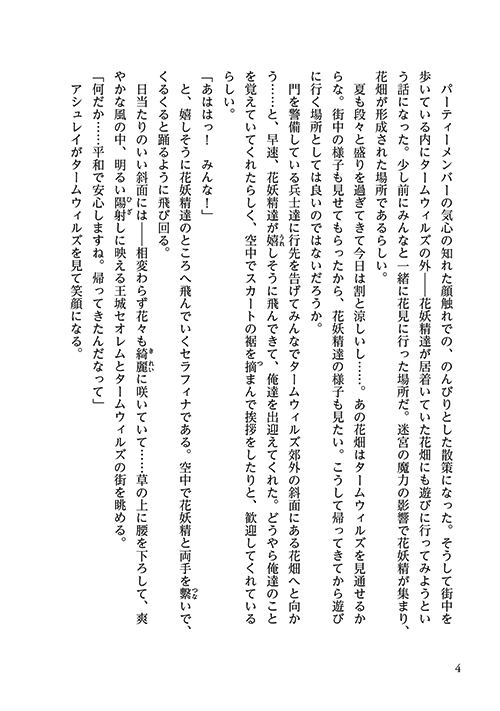 パーティーメンバーの気心の知れた顔触れでの、のんびりとした散策になった。そうして街中を歩いている内にタームウィルズの外――花妖精達が居着いていた花畑にも遊びに行ってみようという話になった。少し前にみんなと一緒に花見に行った場所だ。迷宮の魔力の影響で花妖精が集まり、花畑が形成された場所であるらしい。

夏も段々と盛りを過ぎてきて今日は割と涼しいし……。あの花畑はタームウィルズを見通せるからな。街中の様子も見せてもらったから、花妖精達の様子も見たい。こうして帰ってきてから遊びに行く場所としては良いのではないだろうか。

門を警備している兵士達に行先を告げてみんなでタームウィルズ郊外の斜面にある花畑へと向かう……と、早速、花妖精達が嬉しそうに飛んできて、俺達を出迎えてくれた。どうやら俺達のことを覚えていてくれたらしく、空中でスカートの裾を摘まんで挨拶をしたりと、歓迎してくれているらしい。

「あははっ！　みんな！」

と、嬉しそうに花妖精達のところへ飛んでいくセラフィナである。空中で花妖精と両手を繋いで、くるくると踊るように飛び回る。

日当たりのいい斜面には――相変わらず花々も綺麗に咲いていて……草の上に腰を下ろして、爽やかな風の中、明るい陽射しに映える王城セオレムとタームウィルズの街を眺める。

「何だか……平和で安心しますね。帰ってきたんだなって」

アシュレイがタームウィルズを見て笑顔になる。

4